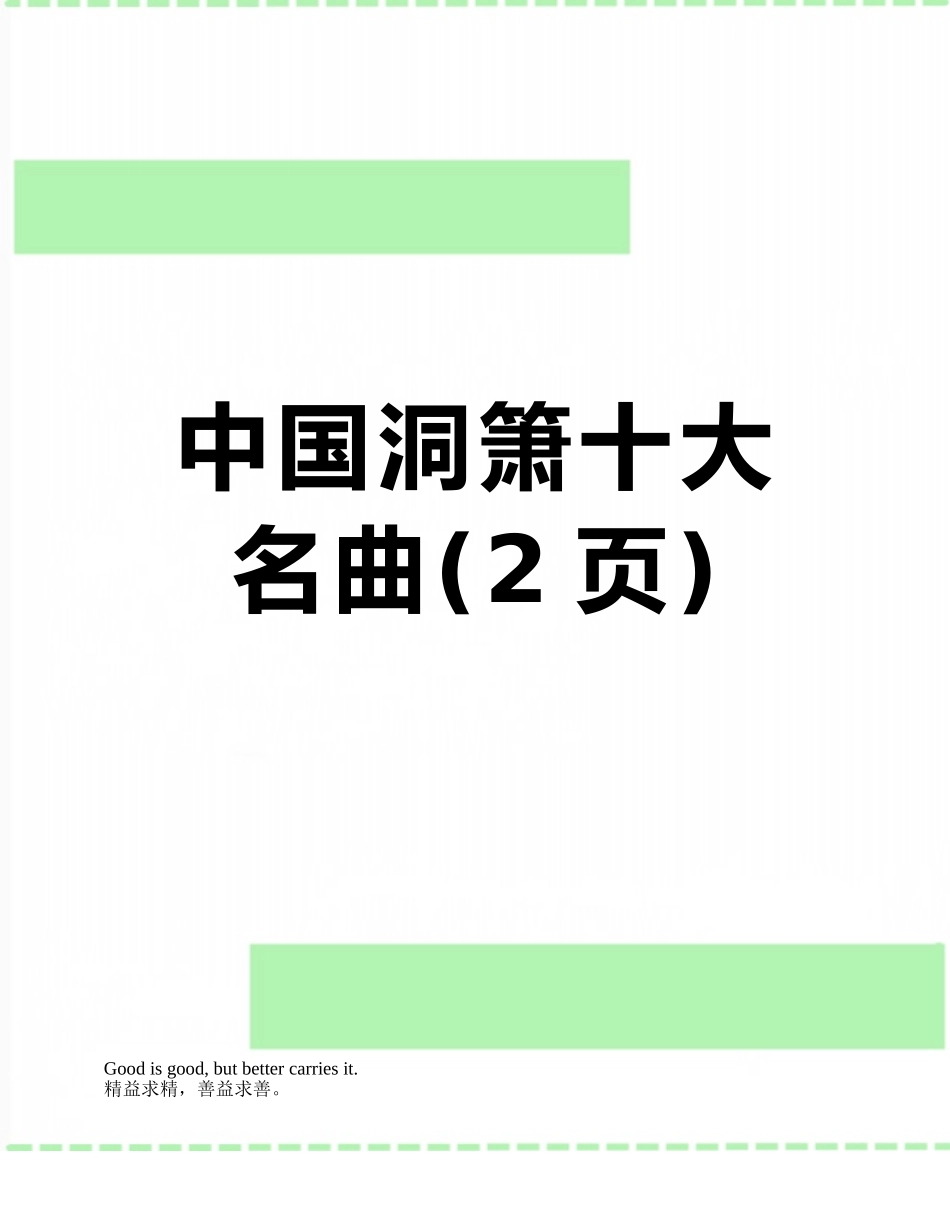 中国洞箫十大名曲(2 页)

Good is good, but better carries it.
精益求精，善益求善。